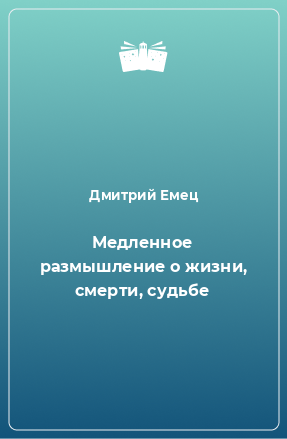 Дмитрий Емец

Медленное размышление о жизни, смерти, судьбе